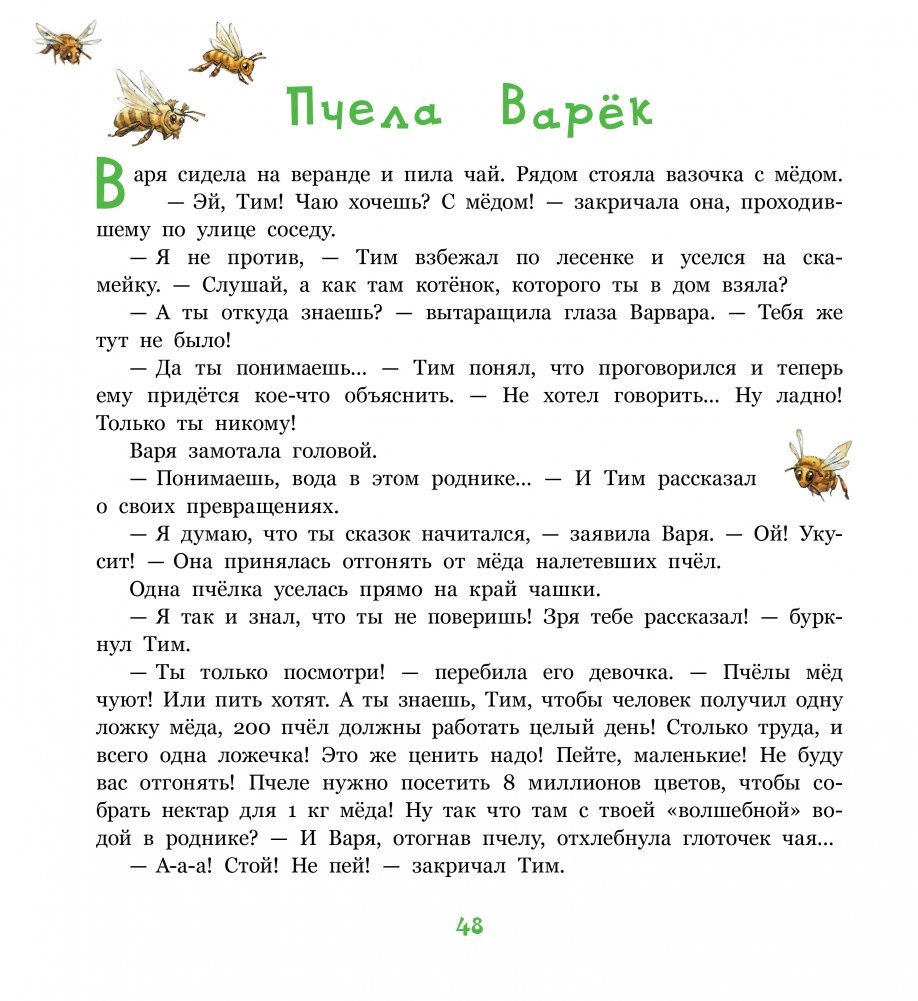 Пчела Варёк

Варя сидела на веранде и пила чай. Рядом стояла вазочка с мёдом.
— Эй, Тим! Чаю хочешь? С мёдом! — закричала она, проходившему по улице соседу.

— Я не против, — Тим взбежал по лесенке и уселся на скамейку. — Слушай, а как там котёнок, которого ты в дом взяла?

— А ты откуда знаешь? — вытаращила глаза Варвара. — Тебя же тут не было!

— Да ты понимаешь... — Тим понял, что проговорился и теперь ему придётся кое-что объяснить. — Не хотел говорить... Ну ладно! Только ты никому!

Варя замотала головой.

— Понимаешь, вода в этом роднике... — И Тим рассказал о своих превращениях.

— Я думаю, что ты сказок начитался, — заявила Варя. — Ой! Укусит! — Она принялась отгонять от мёда налетевших пчёл.

Одна пчёлка уселась прямо на край чашки.

— Я так и знал, что ты не поверишь! Зря тебе рассказал! — буркнул Тим.

— Ты только посмотри! — перебила его девочка. — Пчёлы мёд чуют! Или пить хотят. А ты знаешь, Тим, чтобы человек получил одну ложку мёда, 200 пчёл должны работать целый день! Столько труда, и всего одна ложечка! Это же ценить надо! Пейте, маленькие! Не буду вас отгонять! Пчеле нужно посетить 8 миллионов цветов, чтобы собрать нектар для 1 кг мёда! Ну так что там с твоей «волшебной» водой в роднике? — И Варя, отогнав пчелу, отхлебнула глоточек чая...

— А-а-а! Стой! Не пей! — закричал Тим.

48